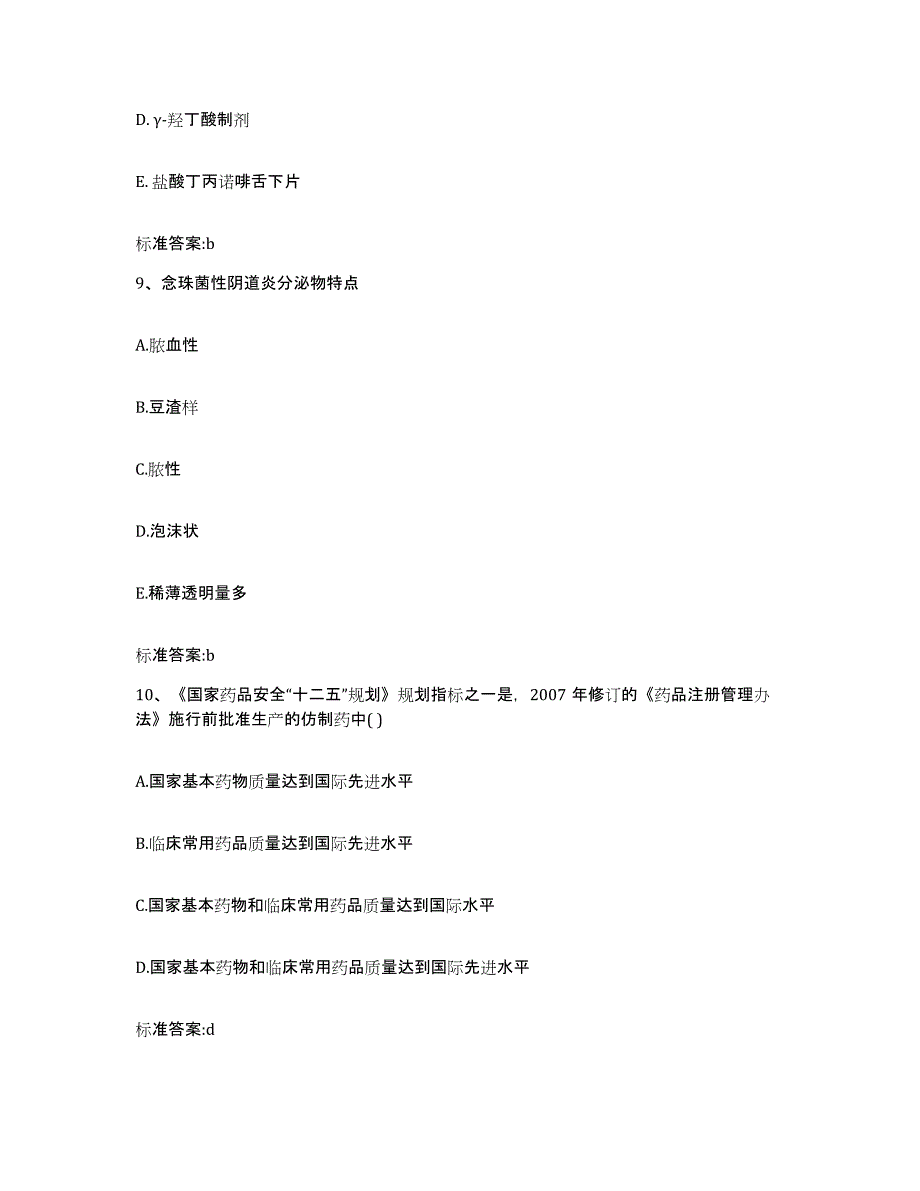 D. γ-羟丁酸制剂

E. 盐酸丁丙诺啡舌下片

标准答案:b

9、念珠菌性阴道炎分泌物特点

A.脓血性

B.豆渣样

C.脓性

D.泡沫状

E.稀薄透明量多

标准答案:b

10、《国家药品安全“十二五”规划》规划指标之一是，2007 年修订的《药品注册管理办法》施行前批准生产的仿制药中( )

A.国家基本药物质量达到国际先进水平

B.临床常用药品质量达到国际先进水平

C.国家基本药物和临床常用药品质量达到国际水平

D.国家基本药物和临床常用药品质量达到国际先进水平

标准答案:d